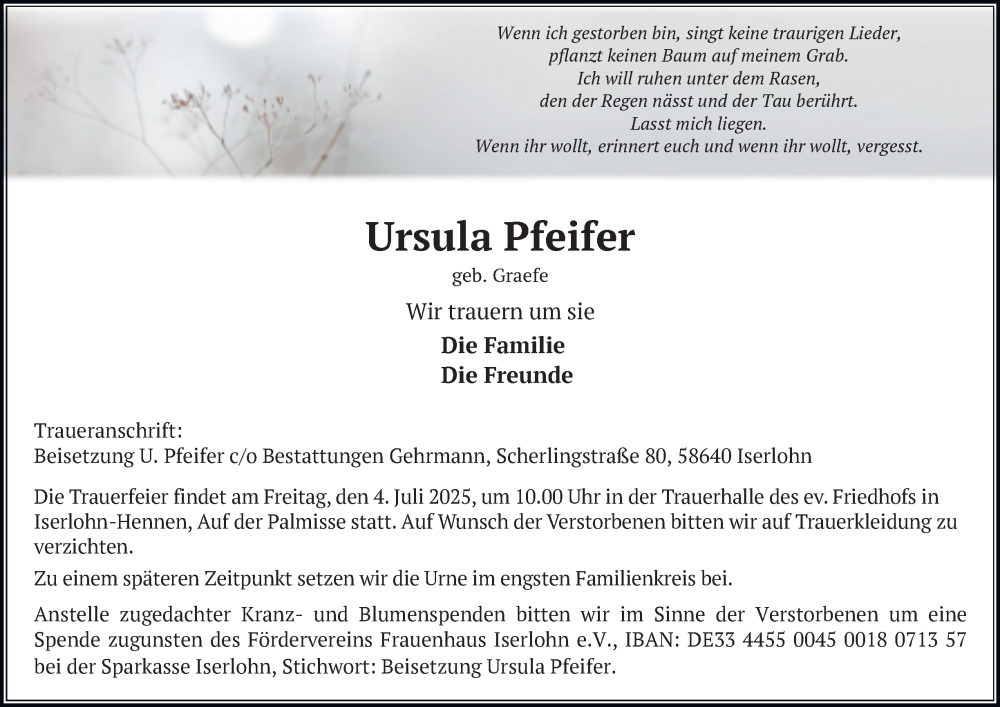 Wenn ich gestorben bin, singt keine traurigen Lieder,
pflanzt keinen Baum auf meinem Grab.
Ich will ruhen unter dem Rasen,
den der Regen nässt und der Tau berührt.
Lasst mich liegen.
Wenn ihr wollt, erinnert euch und wenn ihr wollt, vergesst.

Ursula Pfeifer

geb. Graefe

Wir trauern um sie

Die Familie
Die Freunde

Traueranschrift:
Beisetzung U. Pfeifer c/o Bestattungen Gehrmann, Scherlingstraße 80, 58640 Iserlohn

Die Trauerfeier findet am Freitag, den 4. Juli 2025, um 10.00 Uhr in der Trauerhalle des ev. Friedhofs in Iserlohn-Hennen, Auf der Palmisse statt. Auf Wunsch der Verstorbenen bitten wir auf Trauerkleidung zu verzichten.

Zu einem späteren Zeitpunkt setzen wir die Urne im engsten Familienkreis bei.

Anstelle zugedachter Kranz- und Blumenspenden bitten wir im Sinne der Verstorbenen um eine Spende zugunsten des Fördervereins Frauenhaus Iserlohn e.V., IBAN: DE33 4455 0045 0018 0713 57 bei der Sparkasse Iserlohn, Stichwort: Beisetzung Ursula Pfeifer.